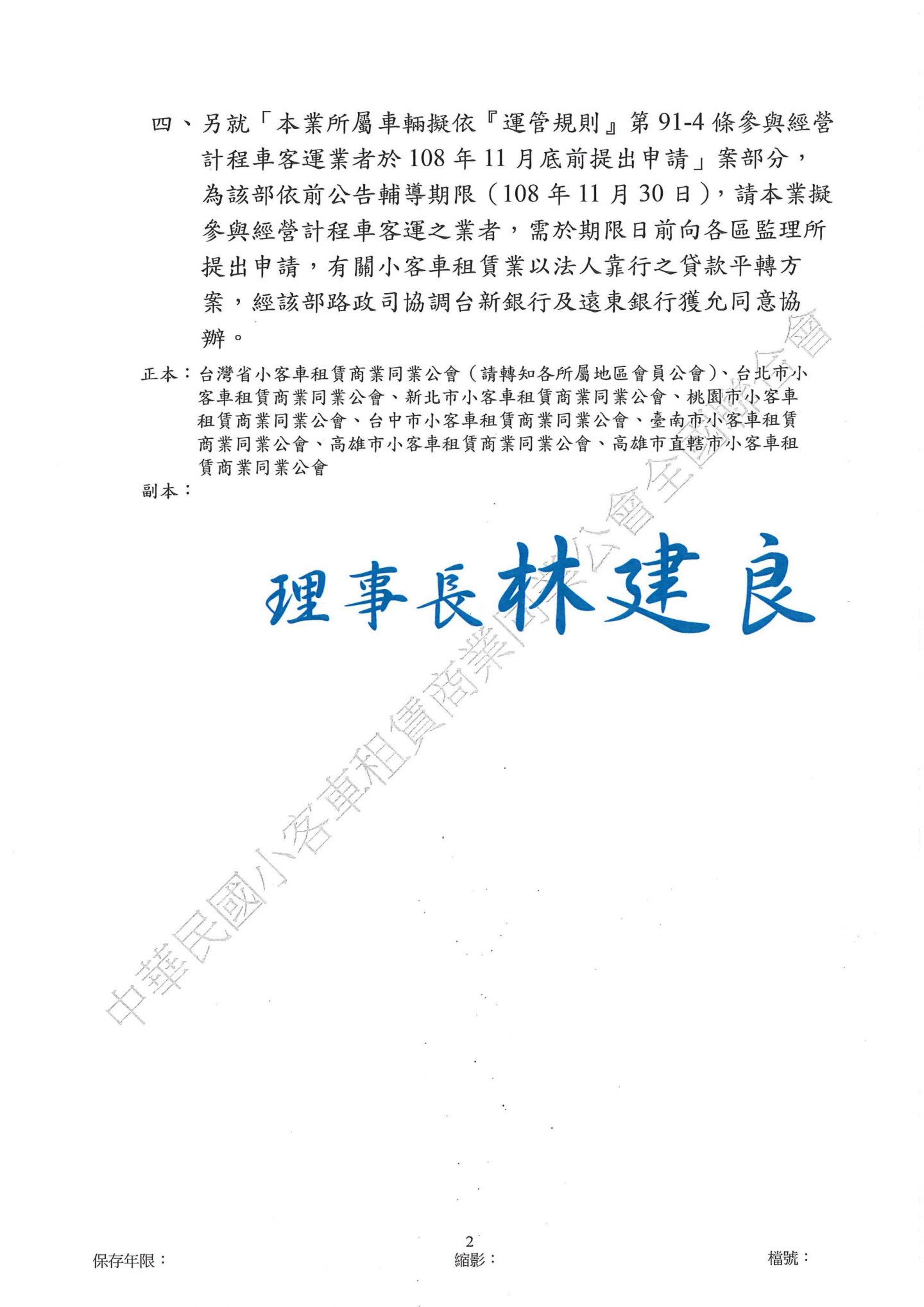 四、另就「本業所屬車輛擬依『運管規則』第 91-4 條參與經營計程車客運業者於 108 年 11 月底前提出申請」案部分，為該部依前公告輔導期限（108 年 11 月 30 日），請本業擬參與經營計程車客運之業者，需於期限日前向各區監理所提出申請，有關小客車租賃業以法人靠行之貸款平轉方案，經該部路政司協調台新銀行及遠東銀行獲允同意協辦。

正本：台灣省小客車租賃商業同業公會（請轉知各所屬地區會員公會）、台北市小客車租賃商業同業公會、新北市小客車租賃商業同業公會、桃園市小客車租賃商業同業公會、台中市小客車租賃商業同業公會、臺南市小客車租賃商業同業公會、高雄市小客車租賃商業同業公會、高雄市直轄市小客車租賃商業同業公會
副本：

理事長林建良

中華民國小客車租賃商業同業公會全國聯合會

2

保存年限：
縮影：
檔號：